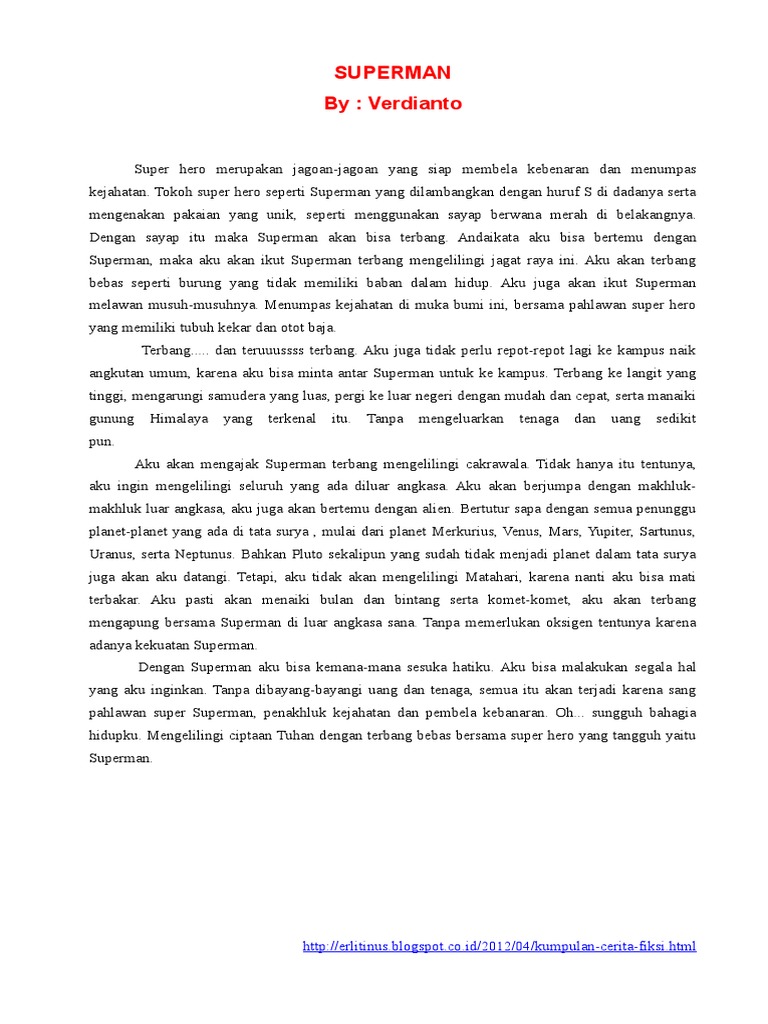 SUPERMAN
By : Verdianto

Super hero merupakan jagoan-jagoan yang siap membela kebenaran dan menumpas kejahatan. Tokoh super hero seperti Superman yang dilambangkan dengan huruf S di dadanya serta mengenakan pakaian yang unik, seperti menggunakan sayap berwana merah di belakangnya. Dengan sayap itu maka Superman akan bisa terbang. Andaikata aku bisa bertemu dengan Superman, maka aku akan ikut Superman terbang mengelilingi jagat raya ini. Aku akan terbang bebas seperti burung yang tidak memiliki baban dalam hidup. Aku juga akan ikut Superman melawan musuh-musuhnya. Menumpas kejahatan di muka bumi ini, bersama pahlawan super hero yang memiliki tubuh kekar dan otot baja.

Terbang..... dan teruuussss terbang. Aku juga tidak perlu repot-repot lagi ke kampus naik angkutan umum, karena aku bisa minta antar Superman untuk ke kampus. Terbang ke langit yang tinggi, mengarungi samudera yang luas, pergi ke luar negeri dengan mudah dan cepat, serta manaiki gunung Himalaya yang terkenal itu. Tanpa mengeluarkan tenaga dan uang sedikit pun.

Aku akan mengajak Superman terbang mengelilingi cakrawala. Tidak hanya itu tentunya, aku ingin mengelilingi seluruh yang ada diluar angkasa. Aku akan berjumpa dengan makhluk-makhluk luar angkasa, aku juga akan bertemu dengan alien. Bertutur sapa dengan semua penunggu planet-planet yang ada di tata surya , mulai dari planet Merkurius, Venus, Mars, Yupiter, Sartunus, Uranus, serta Neptunus. Bahkan Pluto sekalipun yang sudah tidak menjadi planet dalam tata surya juga akan aku datangi. Tetapi, aku tidak akan mengelilingi Matahari, karena nanti aku bisa mati terbakar. Aku pasti akan menaiki bulan dan bintang serta komet-komet, aku akan terbang mengapung bersama Superman di luar angkasa sana. Tanpa memerlukan oksigen tentunya karena adanya kekuatan Superman.

Dengan Superman aku bisa kemana-mana sesuka hatiku. Aku bisa malakukan segala hal yang aku inginkan. Tanpa dibayang-bayangi uang dan tenaga, semua itu akan terjadi karena sang pahlawan super Superman, penakhluk kejahatan dan pembela kebanaran. Oh... sungguh bahagia hidupku. Mengelilingi ciptaan Tuhan dengan terbang bebas bersama super hero yang tangguh yaitu Superman.

http://erlitinus.blogspot.co.id/2012/04/kumpulan-cerita-fiksi.html